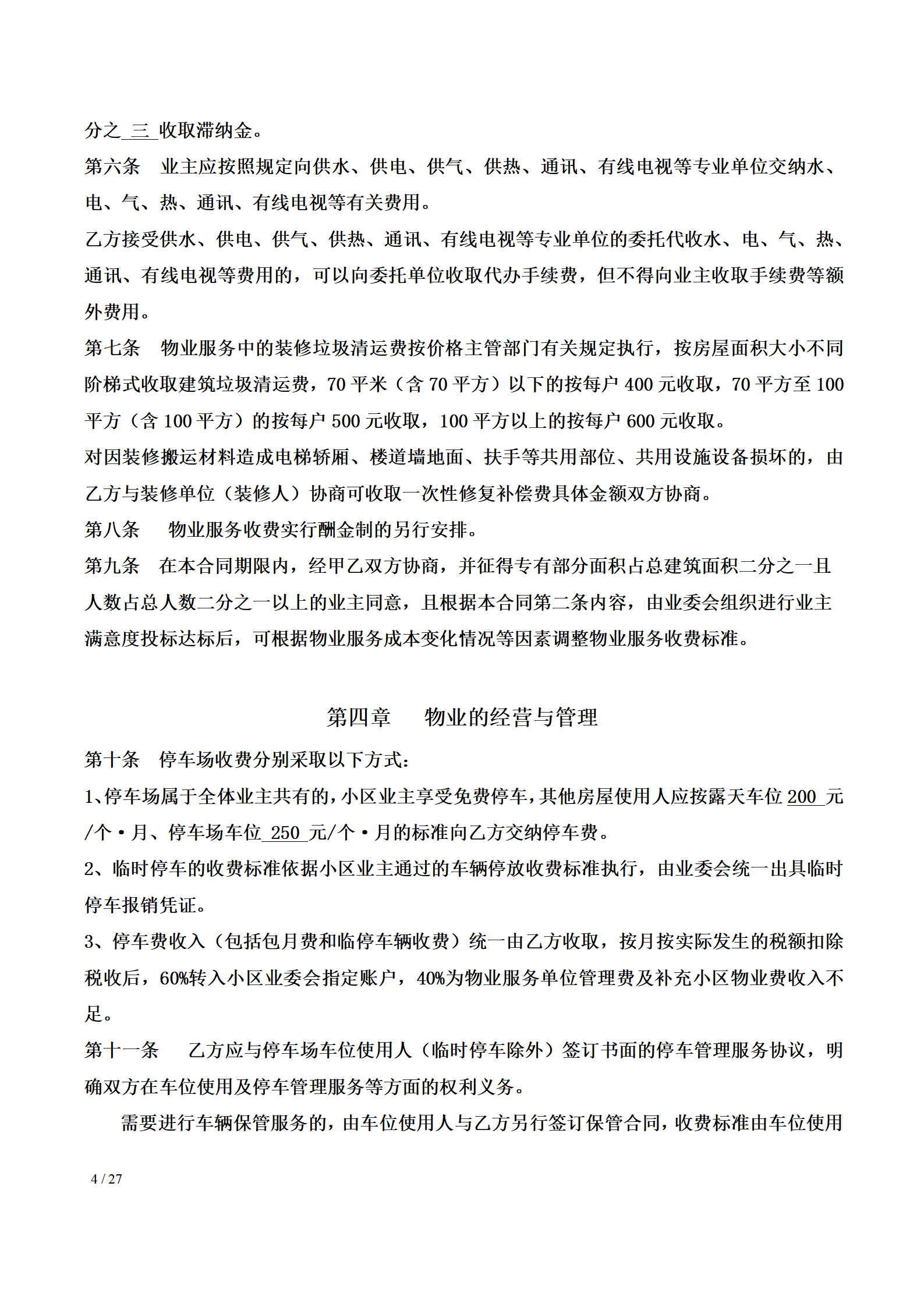 分之 三 收取滞纳金。

第六条　业主应按照规定向供水、供电、供气、供热、通讯、有线电视等专业单位交纳水、电、气、热、通讯、有线电视等有关费用。

乙方接受供水、供电、供气、供热、通讯、有线电视等专业单位的委托代收水、电、气、热、通讯、有线电视等费用的，可以向委托单位收取代办手续费，但不得向业主收取手续费等额外费用。

第七条　物业服务中的装修垃圾清运费按价格主管部门有关规定执行，按房屋面积大小不同阶梯式收取建筑垃圾清运费，70 平米（含 70 平方）以下的按每户 400 元收取，70 平方至 100 平方（含 100 平方）的按每户 500 元收取，100 平方以上的按每户 600 元收取。

对因装修搬运材料造成电梯轿厢、楼道墙地面、扶手等共用部位、共用设施设备损坏的，由乙方与装修单位（装修人）协商可收取一次性修复补偿费具体金额双方协商。

第八条　物业服务收费实行酬金制的另行安排。

第九条　在本合同期限内，经甲乙双方协商，并征得专有部分面积占总建筑面积二分之一且人数占总人数二分之一以上的业主同意，且根据本合同第二条内容，由业委会组织进行业主满意度投标达标后，可根据物业服务成本变化情况等因素调整物业服务收费标准。

第四章　物业的经营与管理

第十条　停车场收费分别采取以下方式：

1、停车场属于全体业主共有的，小区业主享受免费停车，其他房屋使用人应按露天车位 200 元/个·月、停车场车位 250 元/个·月的标准向乙方交纳停车费。

2、临时停车的收费标准依据小区业主通过的车辆停放收费标准执行，由业委会统一出具临时停车报销凭证。

3、停车费收入（包括包月费和临停车辆收费）统一由乙方收取，按月按实际发生的税额扣除税收后，60%转入小区业委会指定账户，40%为物业服务单位管理费及补充小区物业费收入不足。

第十一条　乙方应与停车场车位使用人（临时停车除外）签订书面的停车管理服务协议，明确双方在车位使用及停车管理服务等方面的权利义务。

需要进行车辆保管服务的，由车位使用人与乙方另行签订保管合同，收费标准由车位使用

4 / 27